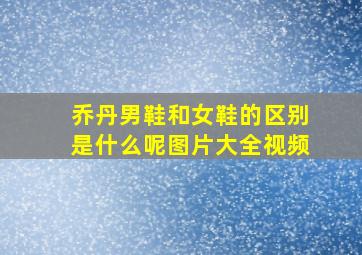 乔丹男鞋和女鞋的区别是什么呢图片大全视频